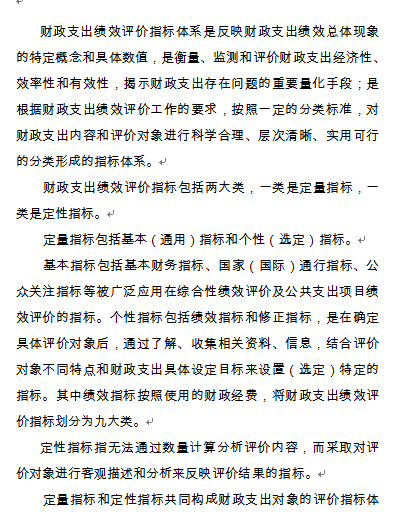 财政支出绩效评价指标体系是反映财政支出绩效总体现象的特定概念和具体数值，是衡量、监测和评价财政支出经济性、效率性和有效性，揭示财政支出存在问题的重要量化手段；是根据财政支出绩效评价工作的要求，按照一定的分类标准，对财政支出内容和评价对象进行科学合理、层次清晰、实用可行的分类形成的指标体系。

财政支出绩效评价指标包括两大类，一类是定量指标，一类是定性指标。

定量指标包括基本（通用）指标和个性（选定）指标。

基本指标包括基本财务指标、国家（国际）通行指标、公众关注指标等被广泛应用在综合性绩效评价及公共支出项目绩效评价的指标。个性指标包括绩效指标和修正指标，是在确定具体评价对象后，通过了解、收集相关资料、信息，结合评价对象不同特点和财政支出具体设定目标来设置（选定）特定的指标。其中绩效指标按照使用的财政经费，将财政支出绩效评价指标划分为九大类。

定性指标指无法通过数量计算分析评价内容，而采取对评价对象进行客观描述和分析来反映评价结果的指标。

定量指标和定性指标共同构成财政支出对象的评价指标体